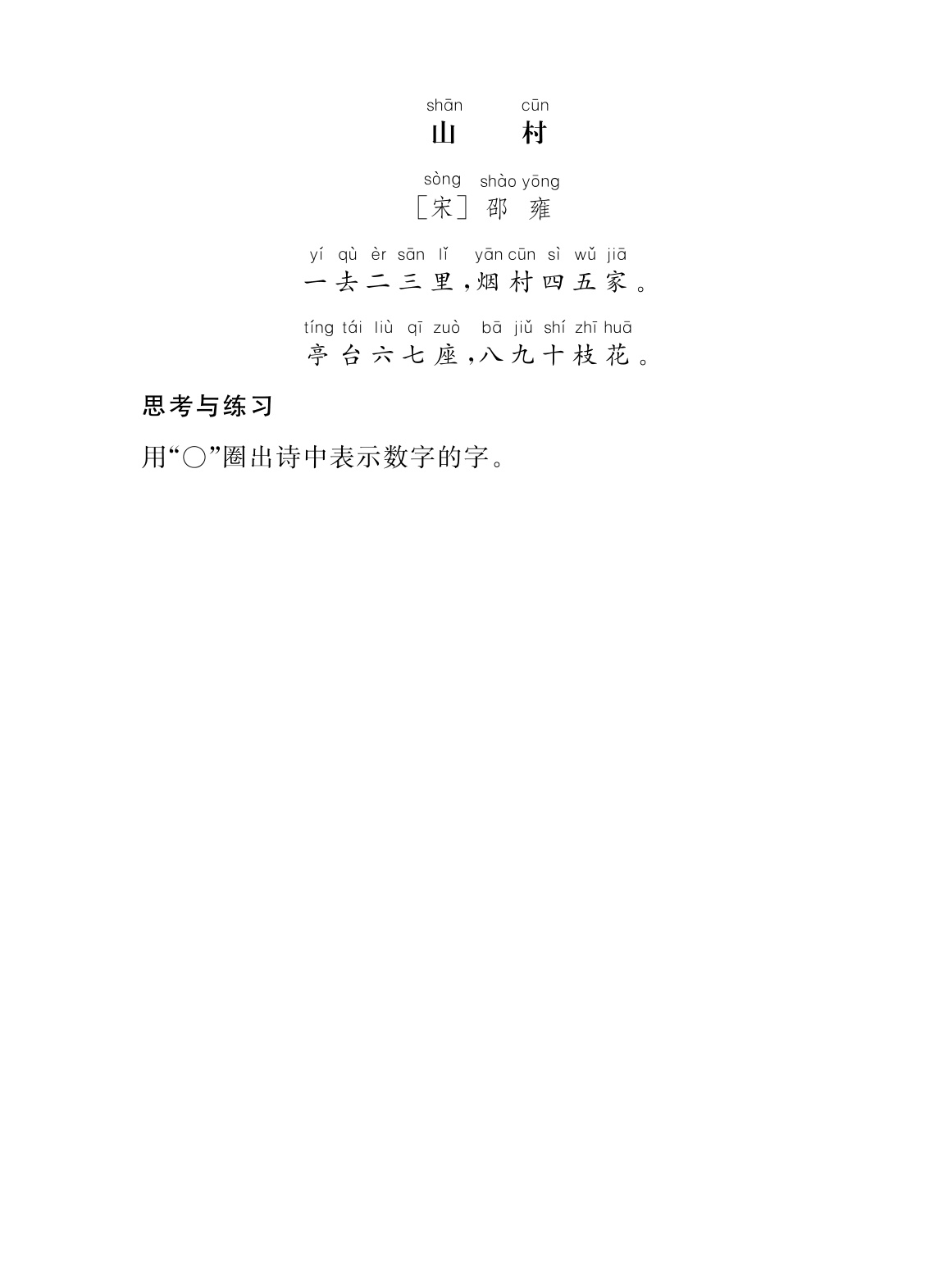 shān cūn
山 村

sòng shào yōng
［宋］邵 雍

yí qù èr sān lǐ yān cūn sì wǔ jiā
一去二三里，烟村四五家。

tíng tái liù qī zuò bā jiǔ shí zhī huā
亭台六七座，八九十枝花。

思考与练习

用“○”圈出诗中表示数字的字。